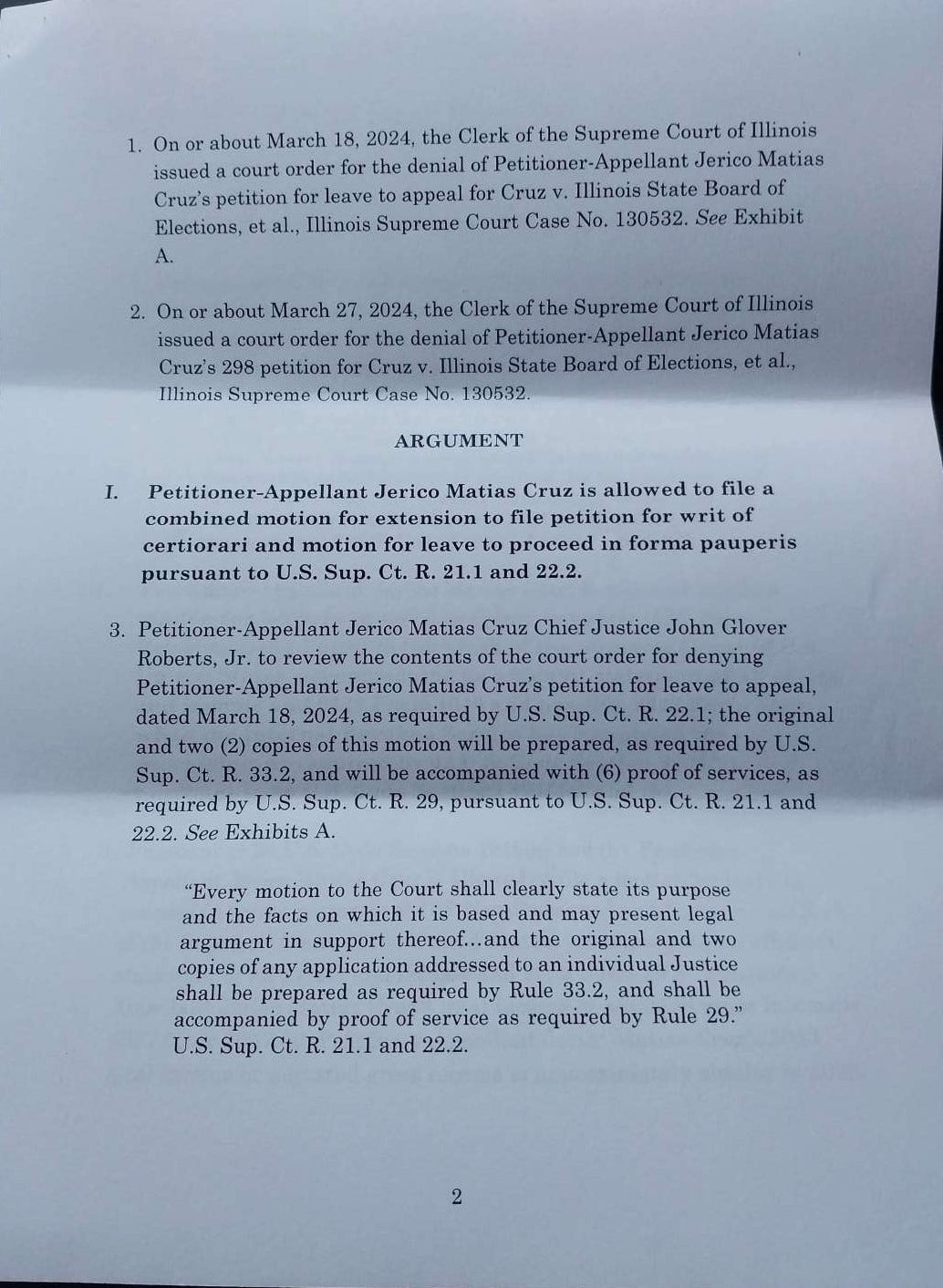 1. On or about March 18, 2024, the Clerk of the Supreme Court of Illinois issued a court order for the denial of Petitioner-Appellant Jerico Matias Cruz's petition for leave to appeal for Cruz v. Illinois State Board of Elections, et al., Illinois Supreme Court Case No. 130532. See Exhibit A.

2. On or about March 27, 2024, the Clerk of the Supreme Court of Illinois issued a court order for the denial of Petitioner-Appellant Jerico Matias Cruz's 298 petition for Cruz v. Illinois State Board of Elections, et al., Illinois Supreme Court Case No. 130532.

ARGUMENT

I. Petitioner-Appellant Jerico Matias Cruz is allowed to file a combined motion for extension to file petition for writ of certiorari and motion for leave to proceed in forma pauperis pursuant to U.S. Sup. Ct. R. 21.1 and 22.2.

3. Petitioner-Appellant Jerico Matias Cruz Chief Justice John Glover Roberts, Jr. to review the contents of the court order for denying Petitioner-Appellant Jerico Matias Cruz's petition for leave to appeal, dated March 18, 2024, as required by U.S. Sup. Ct. R. 22.1; the original and two (2) copies of this motion will be prepared, as required by U.S. Sup. Ct. R. 33.2, and will be accompanied with (6) proof of services, as required by U.S. Sup. Ct. R. 29, pursuant to U.S. Sup. Ct. R. 21.1 and 22.2. See Exhibits A.

"Every motion to the Court shall clearly state its purpose and the facts on which it is based and may present legal argument in support thereof...and the original and two copies of any application addressed to an individual Justice shall be prepared as required by Rule 33.2, and shall be accompanied by proof of service as required by Rule 29." U.S. Sup. Ct. R. 21.1 and 22.2.

2